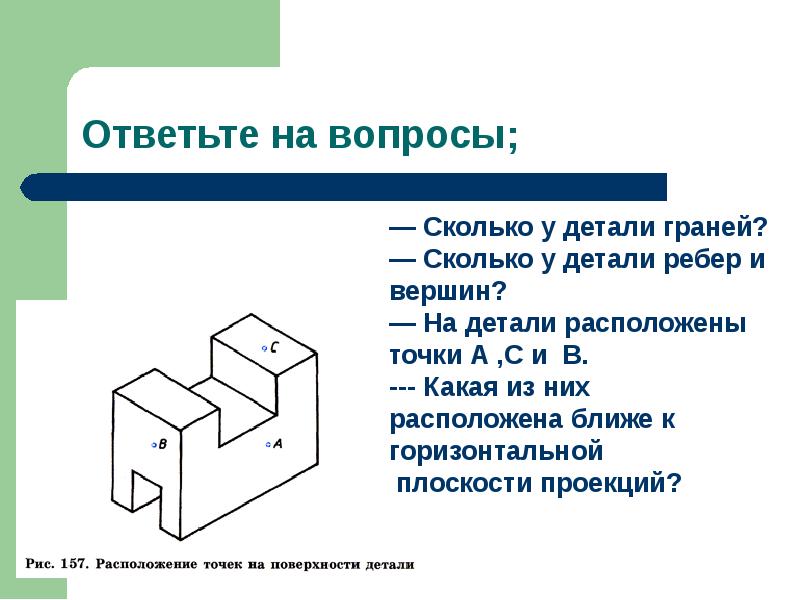 Ответьте на вопросы;

— Сколько у детали граней?
— Сколько у детали ребер и вершин?
— На детали расположены точки А ,С и В.
--- Какая из них расположена ближе к горизонтальной плоскости проекций?

C
B
A

Рис. 157. Расположение точек на поверхности детали